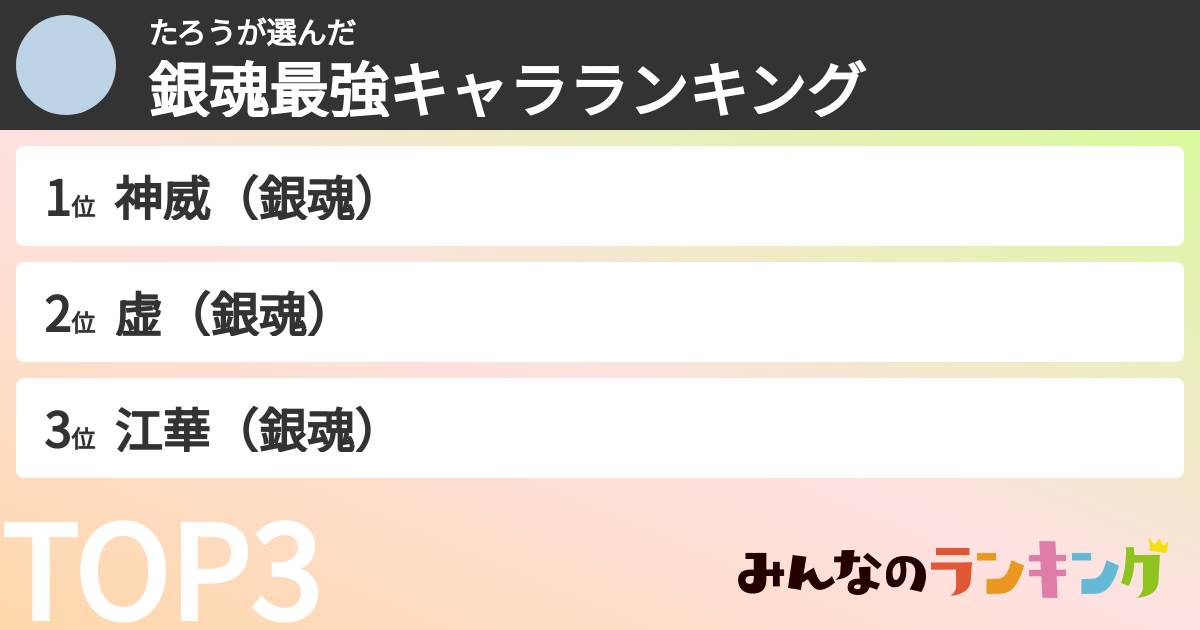 たろうが選んだ
銀魂最強キャラランキング

1位 神威（銀魂）

2位 虚（銀魂）

3位 江華（銀魂）

TOP3

みんなのランキング